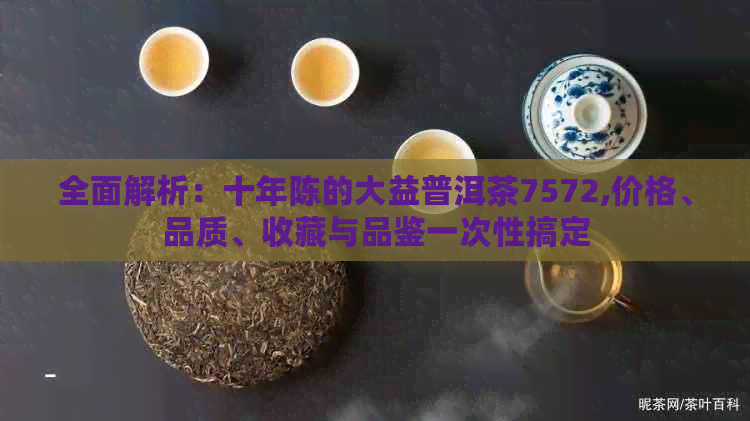 全面解析：十年陈的大益普洱茶7572,价格、品质、收藏与品鉴一次性搞定

昵茶网/茶叶百科